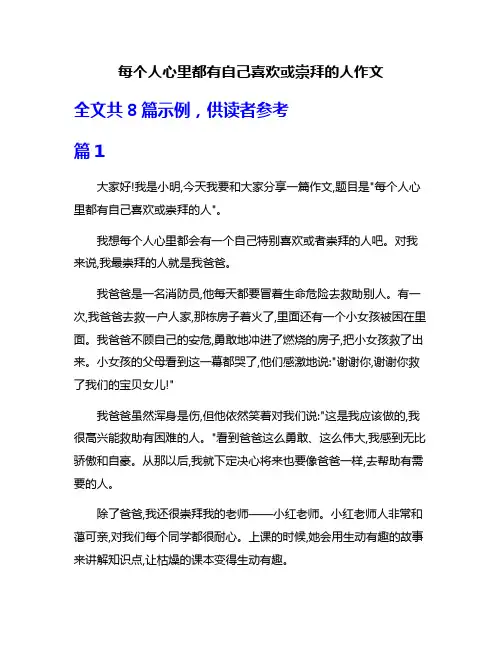 每个人心里都有自己喜欢或崇拜的人作文

全文共 8 篇示例，供读者参考

篇 1

大家好!我是小明,今天我要和大家分享一篇作文,题目是"每个人心里都有自己喜欢或崇拜的人"。

我想每个人心里都会有一个自己特别喜欢或者崇拜的人吧。对我来说,我最崇拜的人就是我爸爸。

我爸爸是一名消防员,他每天都要冒着生命危险去救助别人。有一次,我爸爸去救一户人家,那栋房子着火了,里面还有一个小女孩被困在里面。我爸爸不顾自己的安危,勇敢地冲进了燃烧的房子,把小女孩救了出来。小女孩的父母看到这一幕都哭了,他们感激地说:"谢谢你,谢谢你救了我们的宝贝女儿!"

我爸爸虽然浑身是伤,但他依然笑着对我们说:"这是我应该做的,我很高兴能救助有困难的人。"看到爸爸这么勇敢、这么伟大,我感到无比骄傲和自豪。从那以后,我就下定决心将来也要像爸爸一样,去帮助有需要的人。

除了爸爸,我还很崇拜我的老师——小红老师。小红老师人非常和蔼可亲,对我们每个同学都很耐心。上课的时候,她会用生动有趣的故事来讲解知识点,让枯燥的课本变得生动有趣。